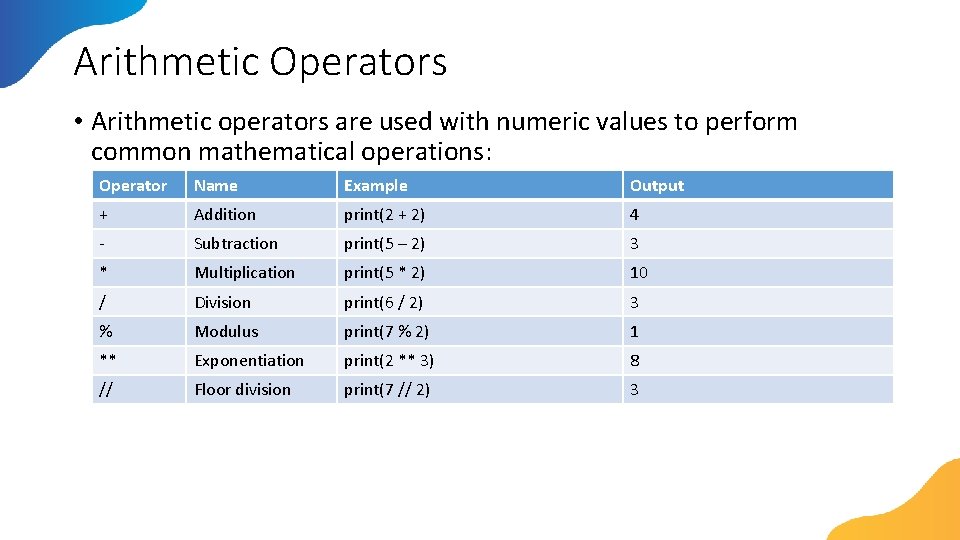 Arithmetic Operators

• Arithmetic operators are used with numeric values to perform common mathematical operations:

| Operator | Name | Example | Output |
|---|---|---|---|
| + | Addition | print(2 + 2) | 4 |
| - | Subtraction | print(5 – 2) | 3 |
| * | Multiplication | print(5 * 2) | 10 |
| / | Division | print(6 / 2) | 3 |
| % | Modulus | print(7 % 2) | 1 |
| ** | Exponentiation | print(2 ** 3) | 8 |
| // | Floor division | print(7 // 2) | 3 |